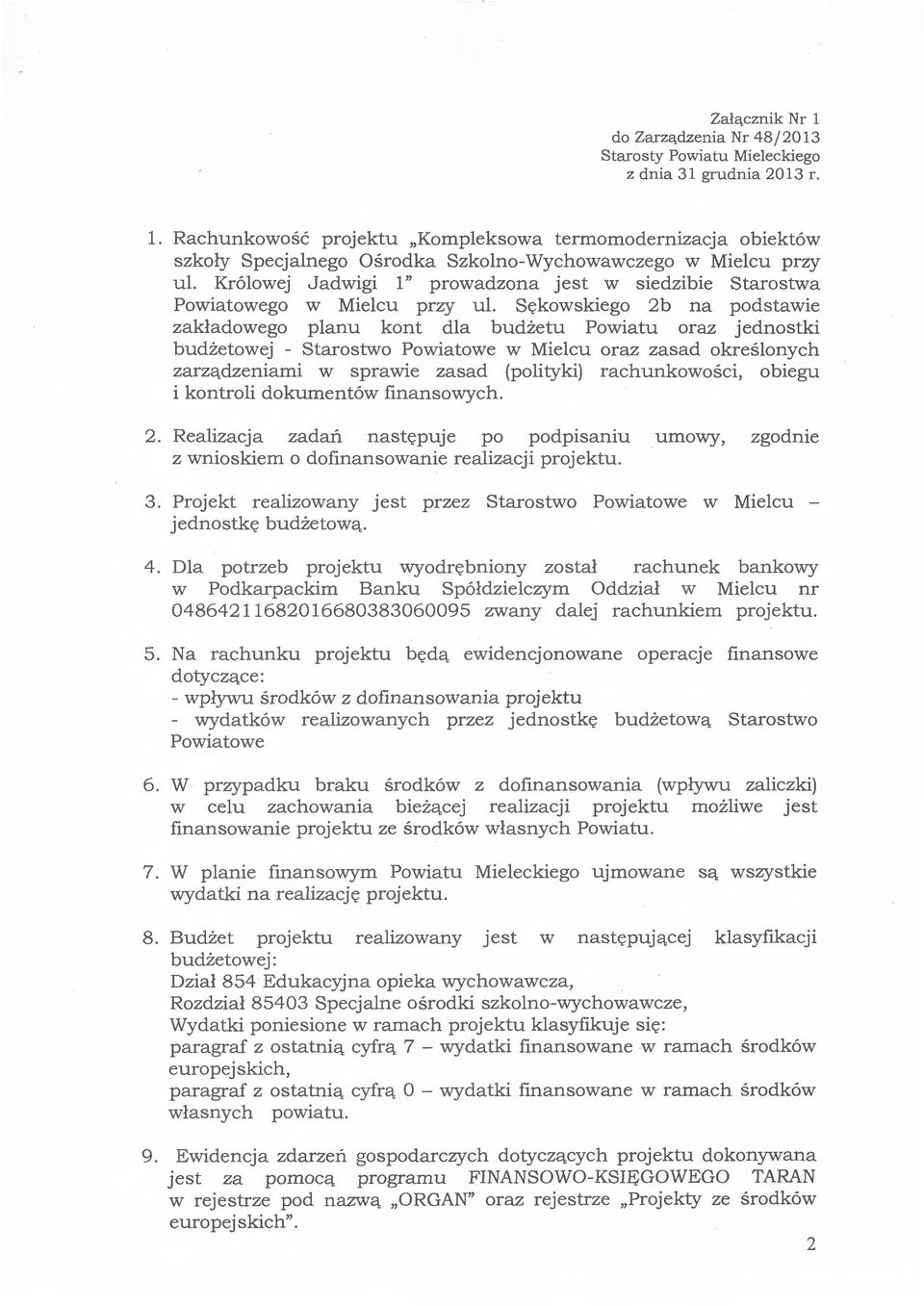 Załącznik Nr 1
do Zarządzenia Nr 48/2013
Starosty Powiatu Mieleckiego
z dnia 31 grudnia 2013 r.

1. Rachunkowość projektu „Kompleksowa termomodernizacja obiektów szkoły Specjalnego Ośrodka Szkolno-Wychowawczego w Mielcu przy ul. Królowej Jadwigi 1" prowadzona jest w siedzibie Starostwa Powiatowego w Mielcu przy ul. Sękowskiego 2b na podstawie zakładowego planu kont dla budżetu Powiatu oraz jednostki budżetowej - Starostwo Powiatowe w Mielcu oraz zasad określonych zarządzeniami w sprawie zasad (polityki) rachunkowości, obiegu i kontroli dokumentów finansowych.

2. Realizacja zadań następuje po podpisaniu umowy, zgodnie z wnioskiem o dofinansowanie realizacji projektu.

3. Projekt realizowany jest przez Starostwo Powiatowe w Mielcu – jednostkę budżetową.

4. Dla potrzeb projektu wyodrębniony został rachunek bankowy w Podkarpackim Banku Spółdzielczym Oddział w Mielcu nr 04864211682016680383060095 zwany dalej rachunkiem projektu.

5. Na rachunku projektu będą ewidencjonowane operacje finansowe dotyczące:
- wpływu środków z dofinansowania projektu
- wydatków realizowanych przez jednostkę budżetową Starostwo Powiatowe

6. W przypadku braku środków z dofinansowania (wpływu zaliczki) w celu zachowania bieżącej realizacji projektu możliwe jest finansowanie projektu ze środków własnych Powiatu.

7. W planie finansowym Powiatu Mieleckiego ujmowane są wszystkie wydatki na realizację projektu.

8. Budżet projektu realizowany jest w następującej klasyfikacji budżetowej:
Dział 854 Edukacyjna opieka wychowawcza,
Rozdział 85403 Specjalne ośrodki szkolno-wychowawcze,
Wydatki poniesione w ramach projektu klasyfikuje się:
paragraf z ostatnią cyfrą 7 – wydatki finansowane w ramach środków europejskich,
paragraf z ostatnią cyfrą 0 – wydatki finansowane w ramach środków własnych powiatu.

9. Ewidencja zdarzeń gospodarczych dotyczących projektu dokonywana jest za pomocą programu FINANSOWO-KSIĘGOWEGO TARAN w rejestrze pod nazwą „ORGAN" oraz rejestrze „Projekty ze środków europejskich".

2